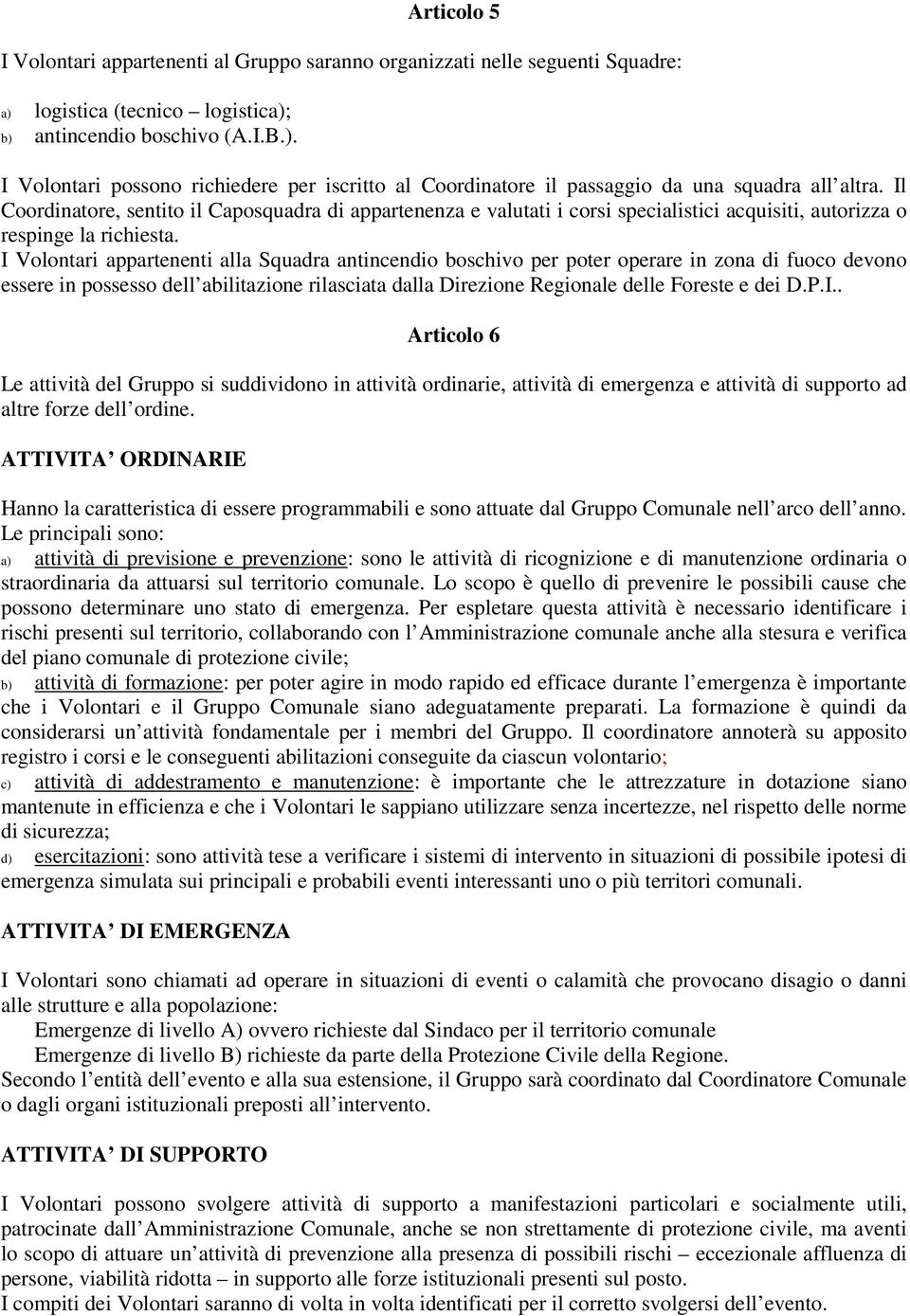 Articolo 5

I Volontari appartenenti al Gruppo saranno organizzati nelle seguenti Squadre:

a) logistica (tecnico – logistica);
b) antincendio boschivo (A.I.B.).

I Volontari possono richiedere per iscritto al Coordinatore il passaggio da una squadra all altra. Il Coordinatore, sentito il Caposquadra di appartenenza e valutati i corsi specialistici acquisiti, autorizza o respinge la richiesta.
I Volontari appartenenti alla Squadra antincendio boschivo per poter operare in zona di fuoco devono essere in possesso dell abilitazione rilasciata dalla Direzione Regionale delle Foreste e dei D.P.I..

Articolo 6

Le attività del Gruppo si suddividono in attività ordinarie, attività di emergenza e attività di supporto ad altre forze dell ordine.

ATTIVITA ORDINARIE

Hanno la caratteristica di essere programmabili e sono attuate dal Gruppo Comunale nell arco dell anno. Le principali sono:
a) attività di previsione e prevenzione: sono le attività di ricognizione e di manutenzione ordinaria o straordinaria da attuarsi sul territorio comunale. Lo scopo è quello di prevenire le possibili cause che possono determinare uno stato di emergenza. Per espletare questa attività è necessario identificare i rischi presenti sul territorio, collaborando con l Amministrazione comunale anche alla stesura e verifica del piano comunale di protezione civile;
b) attività di formazione: per poter agire in modo rapido ed efficace durante l emergenza è importante che i Volontari e il Gruppo Comunale siano adeguatamente preparati. La formazione è quindi da considerarsi un attività fondamentale per i membri del Gruppo. Il coordinatore annoterà su apposito registro i corsi e le conseguenti abilitazioni conseguite da ciascun volontario;
c) attività di addestramento e manutenzione: è importante che le attrezzature in dotazione siano mantenute in efficienza e che i Volontari le sappiano utilizzare senza incertezze, nel rispetto delle norme di sicurezza;
d) esercitazioni: sono attività tese a verificare i sistemi di intervento in situazioni di possibile ipotesi di emergenza simulata sui principali e probabili eventi interessanti uno o più territori comunali.

ATTIVITA DI EMERGENZA

I Volontari sono chiamati ad operare in situazioni di eventi o calamità che provocano disagio o danni alle strutture e alla popolazione:
Emergenze di livello A) ovvero richieste dal Sindaco per il territorio comunale
Emergenze di livello B) richieste da parte della Protezione Civile della Regione.
Secondo l entità dell evento e alla sua estensione, il Gruppo sarà coordinato dal Coordinatore Comunale o dagli organi istituzionali preposti all intervento.

ATTIVITA DI SUPPORTO

I Volontari possono svolgere attività di supporto a manifestazioni particolari e socialmente utili, patrocinate dall Amministrazione Comunale, anche se non strettamente di protezione civile, ma aventi lo scopo di attuare un attività di prevenzione alla presenza di possibili rischi – eccezionale affluenza di persone, viabilità ridotta – in supporto alle forze istituzionali presenti sul posto.
I compiti dei Volontari saranno di volta in volta identificati per il corretto svolgersi dell evento.